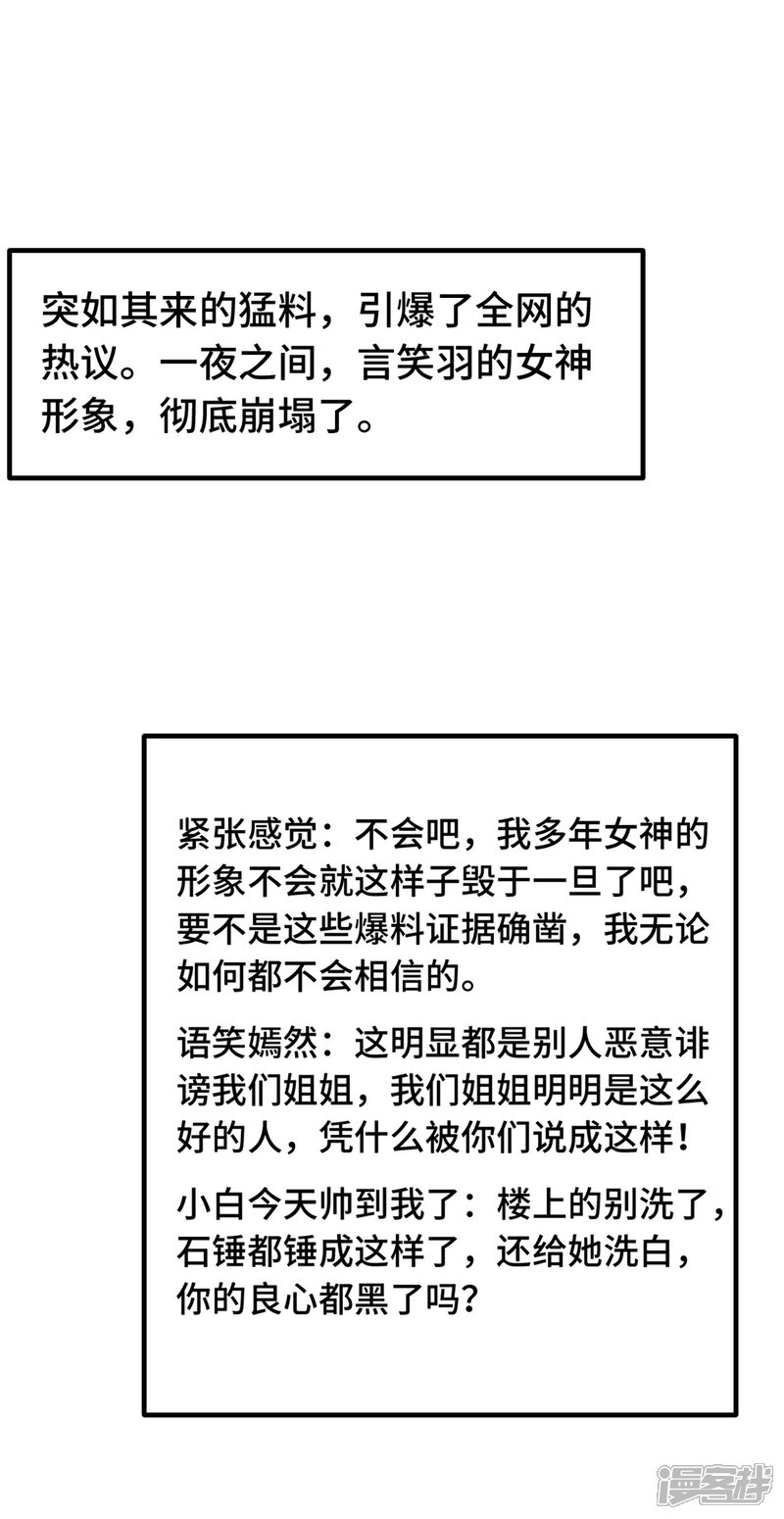 突如其来的猛料，引爆了全网的热议。一夜之间，言笑羽的女神形象，彻底崩塌了。

紧张感觉：不会吧，我多年女神的形象不会就这样子毁于一旦了吧，要不是这些爆料证据确凿，我无论如何都不会相信的。

语笑嫣然：这明显都是别人恶意诽谤我们姐姐，我们姐姐明明是这么好的人，凭什么被你们说成这样！

小白今天帅到我了：楼上的别洗了，石锤都锤成这样了，还给她洗白，你的良心都黑了吗？

漫客栈